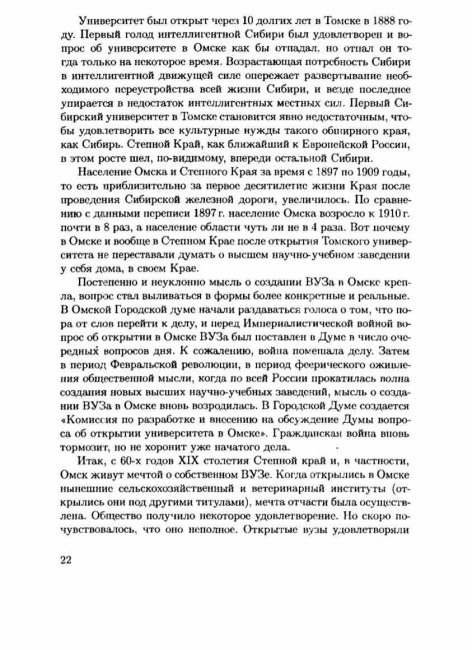 Университет был открыт через 10 долгих лет в Томске в 1888 году. Первый голод интеллигентной Сибири был удовлетворен и вопрос об университете в Омске как бы отпадал, но отпал он тогда только на некоторое время. Возрастающая потребность Сибири в интеллигентной движущей силе опережает развертывание необходимого переустройства всей жизни Сибири, и везде последнее упирается в недостаток интеллигентных местных сил. Первый Сибирский университет в Томске становится явно недостаточным, чтобы удовлетворить все культурные нужды такого обширного края, как Сибирь. Степной Край, как ближайший к Европейской России, в этом росте шел, по-видимому, впереди остальной Сибири.

Население Омска и Степного Края за время с 1897 по 1909 годы, то есть приблизительно за первое десятилетие жизни Края после проведения Сибирской железной дороги, увеличилось. По сравнению с данными переписи 1897 г. население Омска возросло к 1910 г. почти в 8 раз, а население области чуть ли не в 4 раза. Вот почему в Омске и вообще в Степном Крае после открытия Томского университета не переставали думать о высшем научно-учебном заведении у себя дома, в своем Крае.

Постепенно и неуклонно мысль о создании ВУЗа в Омске крепла, вопрос стал выливаться в формы более конкретные и реальные. В Омской Городской думе начали раздаваться голоса о том, что пора от слов перейти к делу, и перед Империалистической войной вопрос об открытии в Омске ВУЗа был поставлен в Думе в число очередных вопросов дня. К сожалению, война помешала делу. Затем в период Февральской революции, в период феерического оживления общественной мысли, когда по всей России прокатилась волна создания новых высших научно-учебных заведений, мысль о создании ВУЗа в Омске вновь возродилась. В Городской Думе создается «Комиссия по разработке и внесению на обсуждение Думы вопроса об открытии университета в Омске». Гражданская война вновь тормозит, но не хоронит уже начатого дела.

Итак, с 60-х годов XIX столетия Степной край и, в частности, Омск живут мечтой о собственном ВУЗе. Когда открылись в Омске нынешние сельскохозяйственный и ветеринарный институты (открылись они под другими титулами), мечта отчасти была осуществлена. Общество получило некоторое удовлетворение. Но скоро почувствовалось, что оно неполное. Открытые вузы удовлетворяли

22